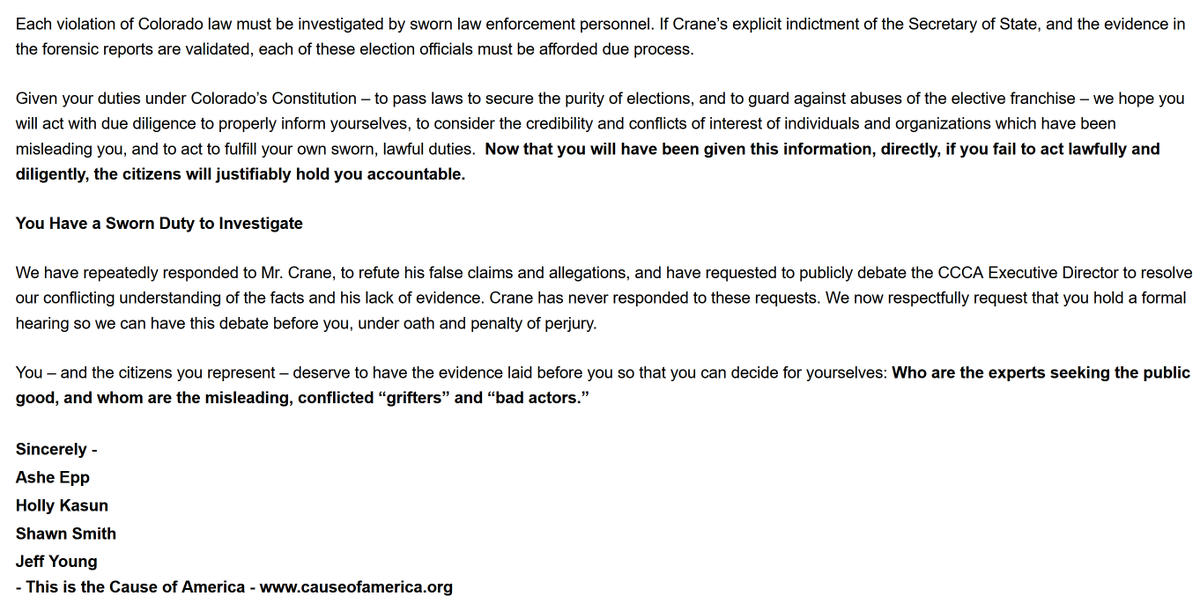 Each violation of Colorado law must be investigated by sworn law enforcement personnel. If Crane's explicit indictment of the Secretary of State, and the evidence in the forensic reports are validated, each of these election officials must be afforded due process.

Given your duties under Colorado's Constitution – to pass laws to secure the purity of elections, and to guard against abuses of the elective franchise – we hope you will act with due diligence to properly inform yourselves, to consider the credibility and conflicts of interest of individuals and organizations which have been misleading you, and to act to fulfill your own sworn, lawful duties. Now that you will have been given this information, directly, if you fail to act lawfully and diligently, the citizens will justifiably hold you accountable.

You Have a Sworn Duty to Investigate

We have repeatedly responded to Mr. Crane, to refute his false claims and allegations, and have requested to publicly debate the CCCA Executive Director to resolve our conflicting understanding of the facts and his lack of evidence. Crane has never responded to these requests. We now respectfully request that you hold a formal hearing so we can have this debate before you, under oath and penalty of perjury.

You – and the citizens you represent – deserve to have the evidence laid before you so that you can decide for yourselves: Who are the experts seeking the public good, and whom are the misleading, conflicted "grifters" and "bad actors."

Sincerely -
Ashe Epp
Holly Kasun
Shawn Smith
Jeff Young
- This is the Cause of America - www.causeofamerica.org